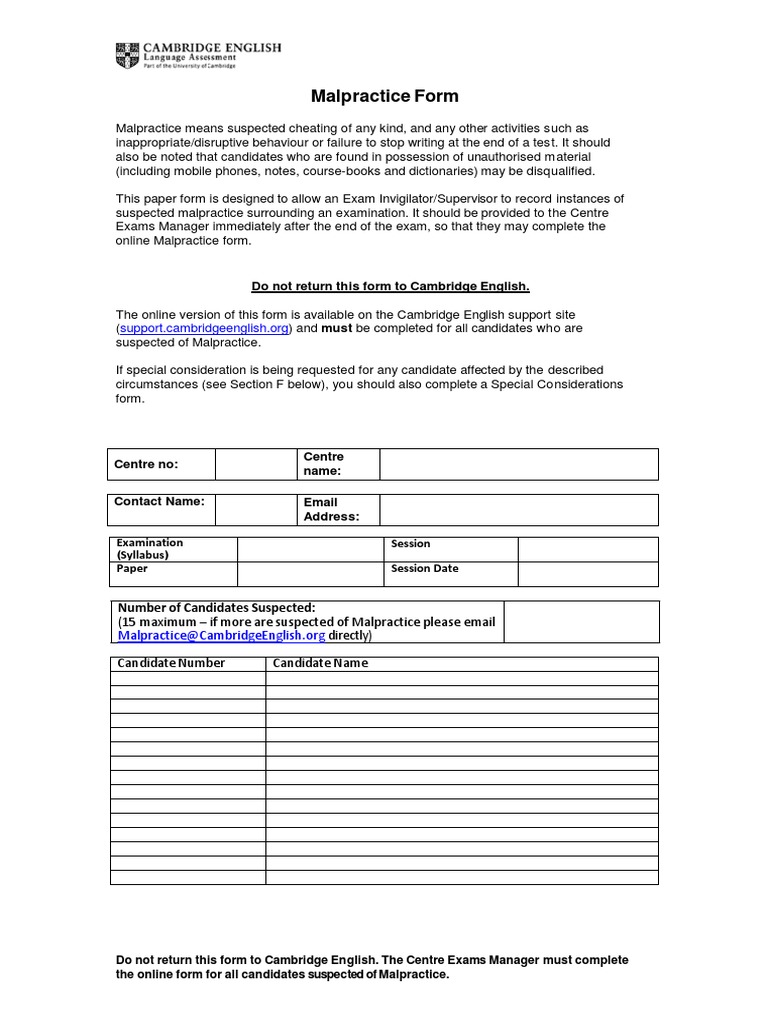 CAMBRIDGE ENGLISH
Language Assessment
Part of the University of Cambridge

Malpractice Form

Malpractice means suspected cheating of any kind, and any other activities such as inappropriate/disruptive behaviour or failure to stop writing at the end of a test. It should also be noted that candidates who are found in possession of unauthorised material (including mobile phones, notes, course-books and dictionaries) may be disqualified.

This paper form is designed to allow an Exam Invigilator/Supervisor to record instances of suspected malpractice surrounding an examination. It should be provided to the Centre Exams Manager immediately after the end of the exam, so that they may complete the online Malpractice form.

Do not return this form to Cambridge English.

The online version of this form is available on the Cambridge English support site (support.cambridgeenglish.org) and must be completed for all candidates who are suspected of Malpractice.

If special consideration is being requested for any candidate affected by the described circumstances (see Section F below), you should also complete a Special Considerations form.

| Centre no: | | Centre name: | |
|---|---|---|---|

| Contact Name: | | Email Address: | |
|---|---|---|---|

| Examination (Syllabus) | | Session | |
|---|---|---|---|
| Paper | | Session Date | |

| Number of Candidates Suspected: (15 maximum – if more are suspected of Malpractice please email Malpractice@CambridgeEnglish.org directly) | |
|---|---|

| Candidate Number | Candidate Name |
|---|---|
| | |
| | |
| | |
| | |
| | |
| | |
| | |
| | |
| | |
| | |
| | |
| | |
| | |
| | |
| | |

Do not return this form to Cambridge English. The Centre Exams Manager must complete the online form for all candidates suspected of Malpractice.